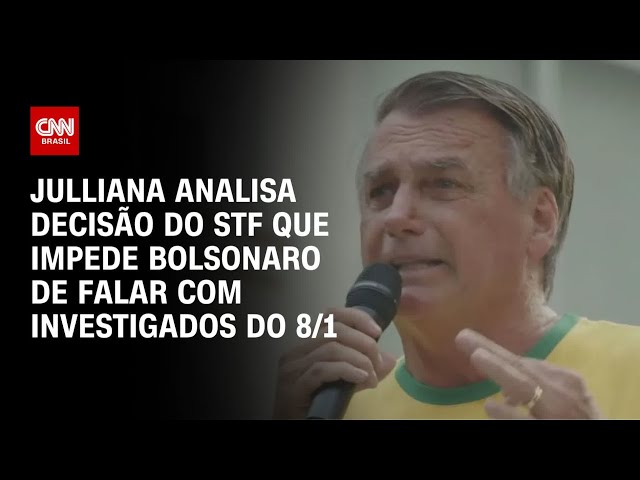 CNN BRASIL

JULLIANA ANALISA DECISÃO DO STF QUE IMPEDE BOLSONARO DE FALAR COM INVESTIGADOS DO 8/1